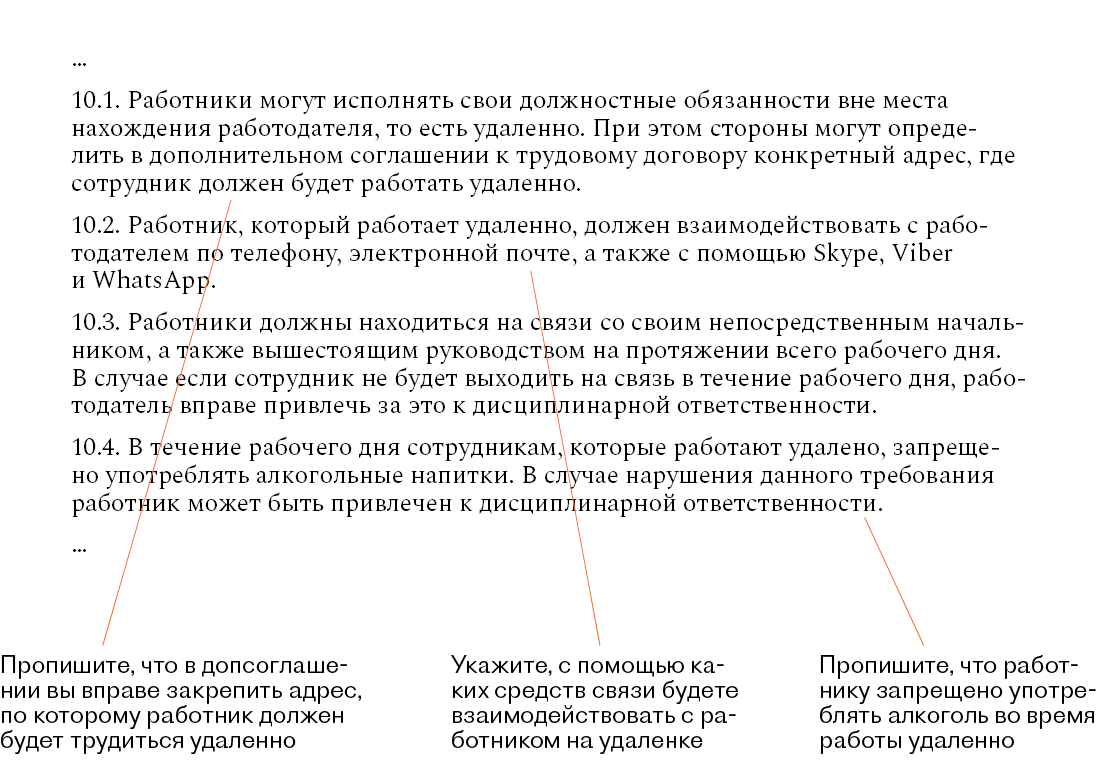 ...

10.1. Работники могут исполнять свои должностные обязанности вне места нахождения работодателя, то есть удаленно. При этом стороны могут определить в дополнительном соглашении к трудовому договору конкретный адрес, где сотрудник должен будет работать удаленно.

10.2. Работник, который работает удаленно, должен взаимодействовать с работодателем по телефону, электронной почте, а также с помощью Skype, Viber и WhatsApp.

10.3. Работники должны находиться на связи со своим непосредственным начальником, а также вышестоящим руководством на протяжении всего рабочего дня. В случае если сотрудник не будет выходить на связь в течение рабочего дня, работодатель вправе привлечь за это к дисциплинарной ответственности.

10.4. В течение рабочего дня сотрудникам, которые работают удалено, запрещено употреблять алкогольные напитки. В случае нарушения данного требования работник может быть привлечен к дисциплинарной ответственности.

...

Пропишите, что в допсоглашении вы вправе закрепить адрес, по которому работник должен будет трудиться удаленно

Укажите, с помощью каких средств связи будете взаимодействовать с работником на удаленке

Пропишите, что работнику запрещено употреблять алкоголь во время работы удаленно